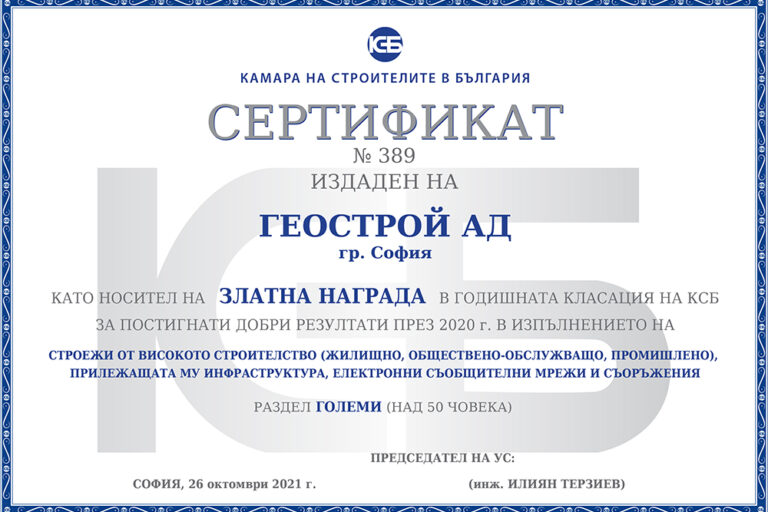 КСБ

КАМАРА НА СТРОИТЕЛИТЕ В БЪЛГАРИЯ

СЕРТИФИКАТ

№ 389

ИЗДАДЕН НА

ГЕОСТРОЙ АД

гр. София

КАТО НОСИТЕЛ НА ЗЛАТНА НАГРАДА В ГОДИШНАТА КЛАСАЦИЯ НА КСБ ЗА ПОСТИГНАТИ ДОБРИ РЕЗУЛТАТИ ПРЕЗ 2020 г. В ИЗПЪЛНЕНИЕТО НА

СТРОЕЖИ ОТ ВИСОКОТО СТРОИТЕЛСТВО (ЖИЛИЩНО, ОБЩЕСТВЕНО-ОБСЛУЖВАЩО, ПРОМИШЛЕНО), ПРИЛЕЖАЩАТА МУ ИНФРАСТРУКТУРА, ЕЛЕКТРОННИ СЪОБЩИТЕЛНИ МРЕЖИ И СЪОРЪЖЕНИЯ

РАЗДЕЛ ГОЛЕМИ (НАД 50 ЧОВЕКА)

ПРЕДСЕДАТЕЛ НА УС:

СОФИЯ, 26 октомври 2021 г.

(инж. ИЛИЯН ТЕРЗИЕВ)